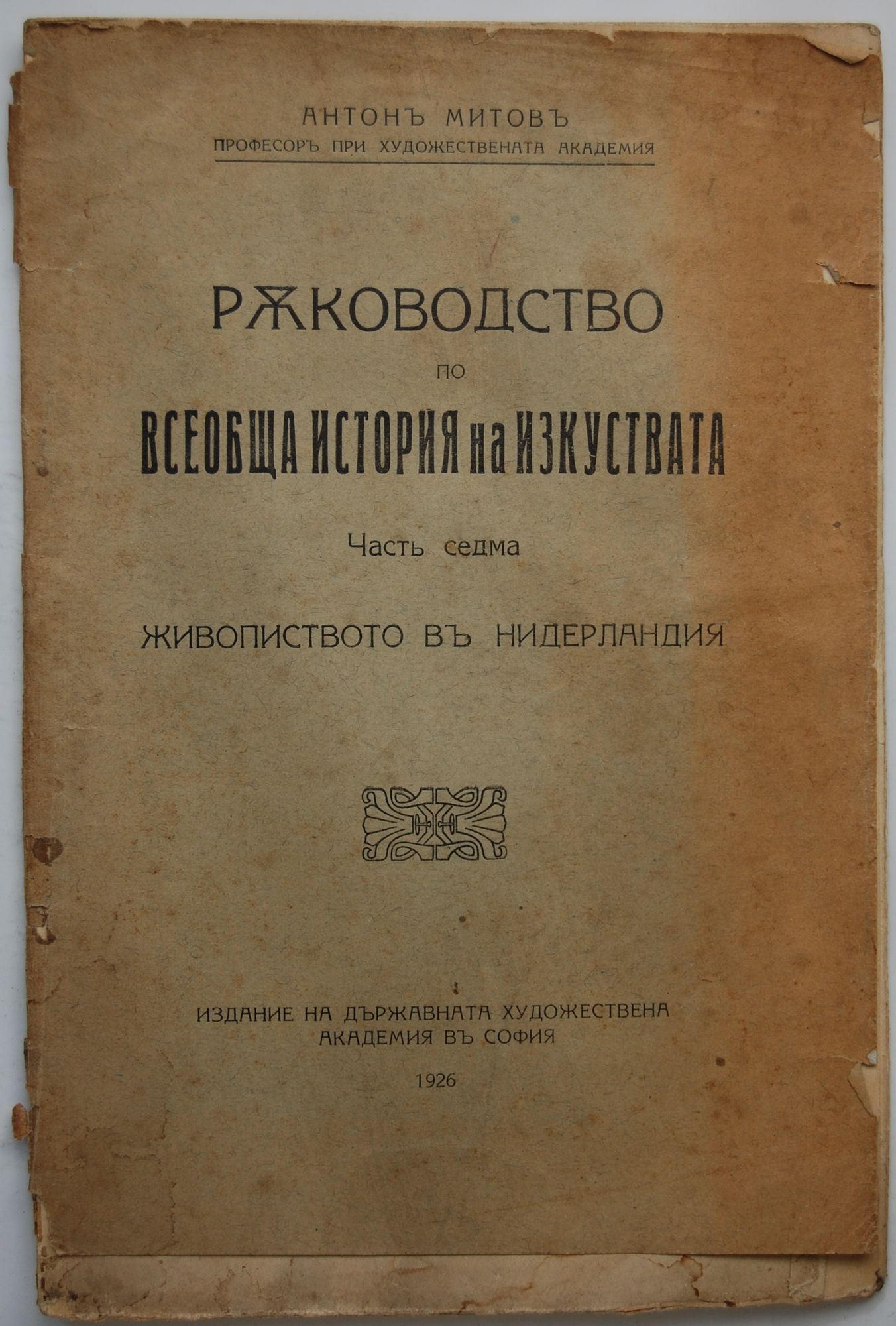 АНТОНЪ МИТОВЪ
ПРОФЕСОРЪ ПРИ ХУДОЖЕСТВЕНАТА АКАДЕМИЯ

РѪКОВОДСТВО
ПО
ВСЕОБЩА ИСТОРИЯ на ИЗКУСТВАТА

Часть седма

ЖИВОПИСТВОТО ВЪ НИДЕРЛАНДИЯ

ИЗДАНИЕ НА ДЪРЖАВНАТА ХУДОЖЕСТВЕНА
АКАДЕМИЯ ВЪ СОФИЯ

1926